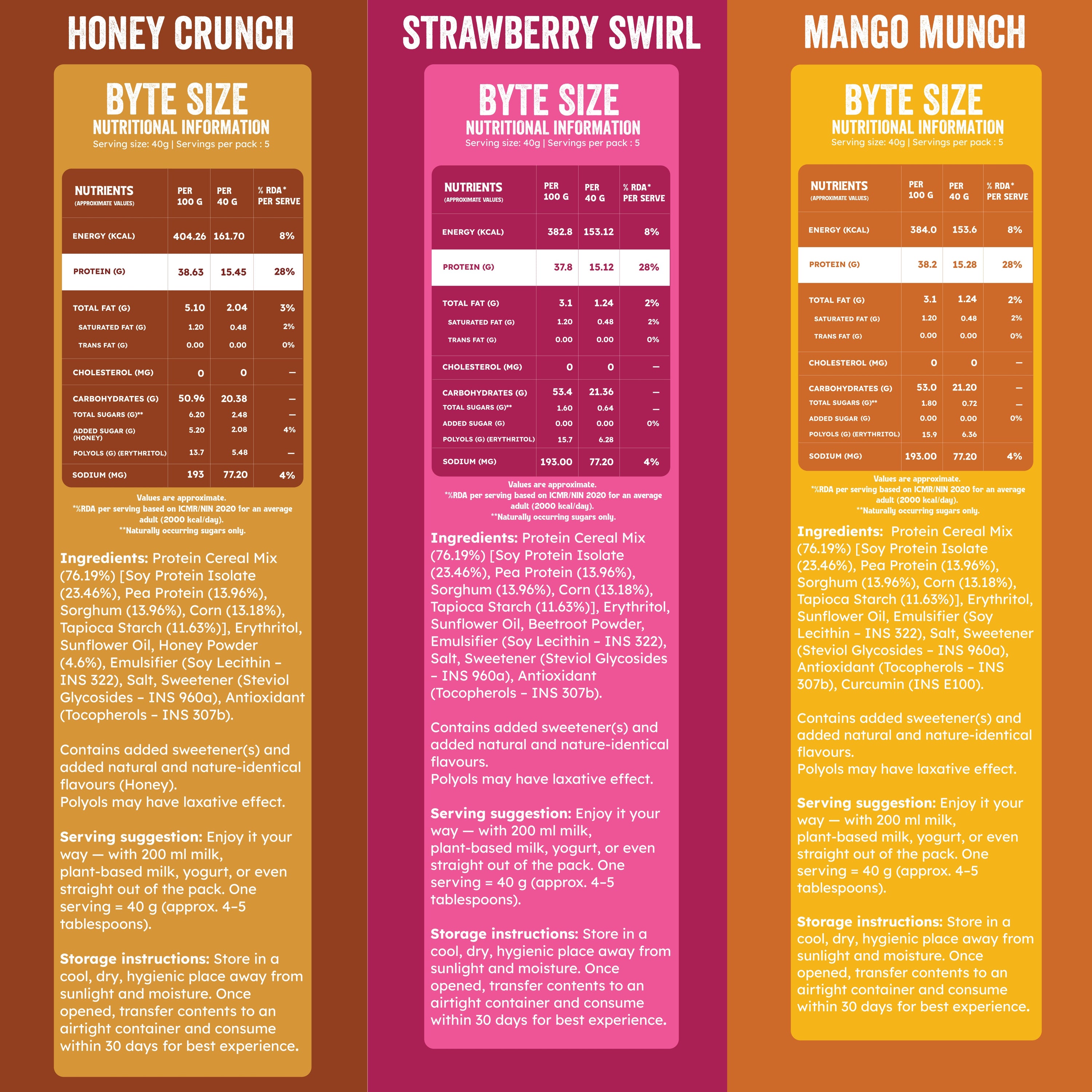 HONEY CRUNCH

BYTE SIZE
NUTRITIONAL INFORMATION
Serving size: 40g | Servings per pack : 5

| NUTRIENTS (APPROXIMATE VALUES) | PER 100 G | PER 40 G | % RDA* PER SERVE |
|---|---|---|---|
| ENERGY (KCAL) | 404.26 | 161.70 | 8% |
| PROTEIN (G) | 38.63 | 15.45 | 28% |
| TOTAL FAT (G) | 5.10 | 2.04 | 3% |
| SATURATED FAT (G) | 1.20 | 0.48 | 2% |
| TRANS FAT (G) | 0.00 | 0.00 | 0% |
| CHOLESTEROL (MG) | 0 | 0 | – |
| CARBOHYDRATES (G) | 50.96 | 20.38 | – |
| TOTAL SUGARS (G)** | 6.20 | 2.48 | – |
| ADDED SUGAR (G) (HONEY) | 5.20 | 2.08 | 4% |
| POLYOLS (G) (ERYTHRITOL) | 13.7 | 5.48 | – |
| SODIUM (MG) | 193 | 77.20 | 4% |

Values are approximate.
*%RDA per serving based on ICMR/NIN 2020 for an average adult (2000 kcal/day).
**Naturally occurring sugars only.

Ingredients: Protein Cereal Mix (76.19%) [Soy Protein Isolate (23.46%), Pea Protein (13.96%), Sorghum (13.96%), Corn (13.18%), Tapioca Starch (11.63%)], Erythritol, Sunflower Oil, Honey Powder (4.6%), Emulsifier (Soy Lecithin – INS 322), Salt, Sweetener (Steviol Glycosides – INS 960a), Antioxidant (Tocopherols – INS 307b).

Contains added sweetener(s) and added natural and nature-identical flavours (Honey).
Polyols may have laxative effect.

Serving suggestion: Enjoy it your way — with 200 ml milk, plant-based milk, yogurt, or even straight out of the pack. One serving = 40 g (approx. 4–5 tablespoons).

Storage instructions: Store in a cool, dry, hygienic place away from sunlight and moisture. Once opened, transfer contents to an airtight container and consume within 30 days for best experience.

STRAWBERRY SWIRL

BYTE SIZE
NUTRITIONAL INFORMATION
Serving size: 40g | Servings per pack : 5

| NUTRIENTS (APPROXIMATE VALUES) | PER 100 G | PER 40 G | % RDA* PER SERVE |
|---|---|---|---|
| ENERGY (KCAL) | 382.8 | 153.12 | 8% |
| PROTEIN (G) | 37.8 | 15.12 | 28% |
| TOTAL FAT (G) | 3.1 | 1.24 | 2% |
| SATURATED FAT (G) | 1.20 | 0.48 | 2% |
| TRANS FAT (G) | 0.00 | 0.00 | 0% |
| CHOLESTEROL (MG) | 0 | 0 | – |
| CARBOHYDRATES (G) | 53.4 | 21.36 | – |
| TOTAL SUGARS (G)** | 1.60 | 0.64 | – |
| ADDED SUGAR (G) | 0.00 | 0.00 | 0% |
| POLYOLS (G) (ERYTHRITOL) | 15.7 | 6.28 | |
| SODIUM (MG) | 193.00 | 77.20 | 4% |

Values are approximate.
*%RDA per serving based on ICMR/NIN 2020 for an average adult (2000 kcal/day).
**Naturally occurring sugars only.

Ingredients: Protein Cereal Mix (76.19%) [Soy Protein Isolate (23.46%), Pea Protein (13.96%), Sorghum (13.96%), Corn (13.18%), Tapioca Starch (11.63%)], Erythritol, Sunflower Oil, Beetroot Powder, Emulsifier (Soy Lecithin – INS 322), Salt, Sweetener (Steviol Glycosides – INS 960a), Antioxidant (Tocopherols – INS 307b).

Contains added sweetener(s) and added natural and nature-identical flavours.
Polyols may have laxative effect.

Serving suggestion: Enjoy it your way — with 200 ml milk, plant-based milk, yogurt, or even straight out of the pack. One serving = 40 g (approx. 4–5 tablespoons).

Storage instructions: Store in a cool, dry, hygienic place away from sunlight and moisture. Once opened, transfer contents to an airtight container and consume within 30 days for best experience.

MANGO MUNCH

BYTE SIZE
NUTRITIONAL INFORMATION
Serving size: 40g | Servings per pack : 5

| NUTRIENTS (APPROXIMATE VALUES) | PER 100 G | PER 40 G | % RDA* PER SERVE |
|---|---|---|---|
| ENERGY (KCAL) | 384.0 | 153.6 | 8% |
| PROTEIN (G) | 38.2 | 15.28 | 28% |
| TOTAL FAT (G) | 3.1 | 1.24 | 2% |
| SATURATED FAT (G) | 1.20 | 0.48 | 2% |
| TRANS FAT (G) | 0.00 | 0.00 | 0% |
| CHOLESTEROL (MG) | 0 | 0 | – |
| CARBOHYDRATES (G) | 53.0 | 21.20 | – |
| TOTAL SUGARS (G)** | 1.80 | 0.72 | – |
| ADDED SUGAR (G) | 0.00 | 0.00 | 0% |
| POLYOLS (G) (ERYTHRITOL) | 15.9 | 6.36 | |
| SODIUM (MG) | 193.00 | 77.20 | 4% |

Values are approximate.
*%RDA per serving based on ICMR/NIN 2020 for an average adult (2000 kcal/day).
**Naturally occurring sugars only.

Ingredients: Protein Cereal Mix (76.19%) [Soy Protein Isolate (23.46%), Pea Protein (13.96%), Sorghum (13.96%), Corn (13.18%), Tapioca Starch (11.63%)], Erythritol, Sunflower Oil, Emulsifier (Soy Lecithin – INS 322), Salt, Sweetener (Steviol Glycosides – INS 960a), Antioxidant (Tocopherols – INS 307b), Curcumin (INS E100).

Contains added sweetener(s) and added natural and nature-identical flavours.
Polyols may have laxative effect.

Serving suggestion: Enjoy it your way — with 200 ml milk, plant-based milk, yogurt, or even straight out of the pack. One serving = 40 g (approx. 4–5 tablespoons).

Storage instructions: Store in a cool, dry, hygienic place away from sunlight and moisture. Once opened, transfer contents to an airtight container and consume within 30 days for best experience.